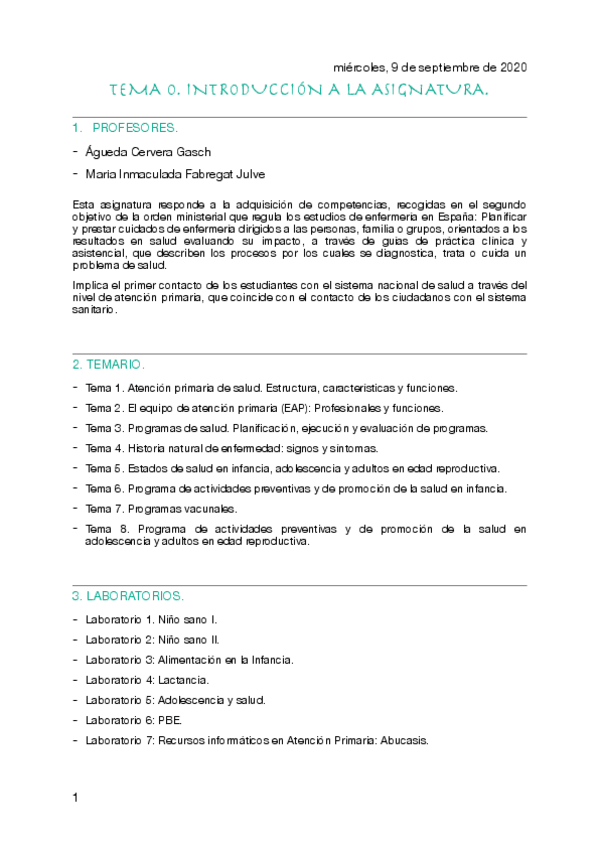 miércoles, 9 de septiembre de 2020

TEMA 0. INTRODUCCIÓN A LA ASIGNATURA.

1. PROFESORES.

- Águeda Cervera Gasch
- Maria Inmaculada Fabregat Julve

Esta asignatura responde a la adquisición de competencias, recogidas en el segundo objetivo de la orden ministerial que regula los estudios de enfermería en España: Planificar y prestar cuidados de enfermería dirigidos a las personas, familia o grupos, orientados a los resultados en salud evaluando su impacto, a través de guías de práctica clínica y asistencial, que describen los procesos por los cuales se diagnostica, trata o cuida un problema de salud.

Implica el primer contacto de los estudiantes con el sistema nacional de salud a través del nivel de atención primaria, que coincide con el contacto de los ciudadanos con el sistema sanitario.

2. TEMARIO.

- Tema 1. Atención primaria de salud. Estructura, características y funciones.
- Tema 2. El equipo de atención primaria (EAP): Profesionales y funciones.
- Tema 3. Programas de salud. Planificación, ejecución y evaluación de programas.
- Tema 4. Historia natural de enfermedad: signos y síntomas.
- Tema 5. Estados de salud en infancia, adolescencia y adultos en edad reproductiva.
- Tema 6. Programa de actividades preventivas y de promoción de la salud en infancia.
- Tema 7. Programas vacunales.
- Tema 8. Programa de actividades preventivas y de promoción de la salud en adolescencia y adultos en edad reproductiva.

3. LABORATORIOS.

- Laboratorio 1. Niño sano I.
- Laboratorio 2: Niño sano II.
- Laboratorio 3: Alimentación en la Infancia.
- Laboratorio 4: Lactancia.
- Laboratorio 5: Adolescencia y salud.
- Laboratorio 6: PBE.
- Laboratorio 7: Recursos informáticos en Atención Primaria: Abucasis.

1